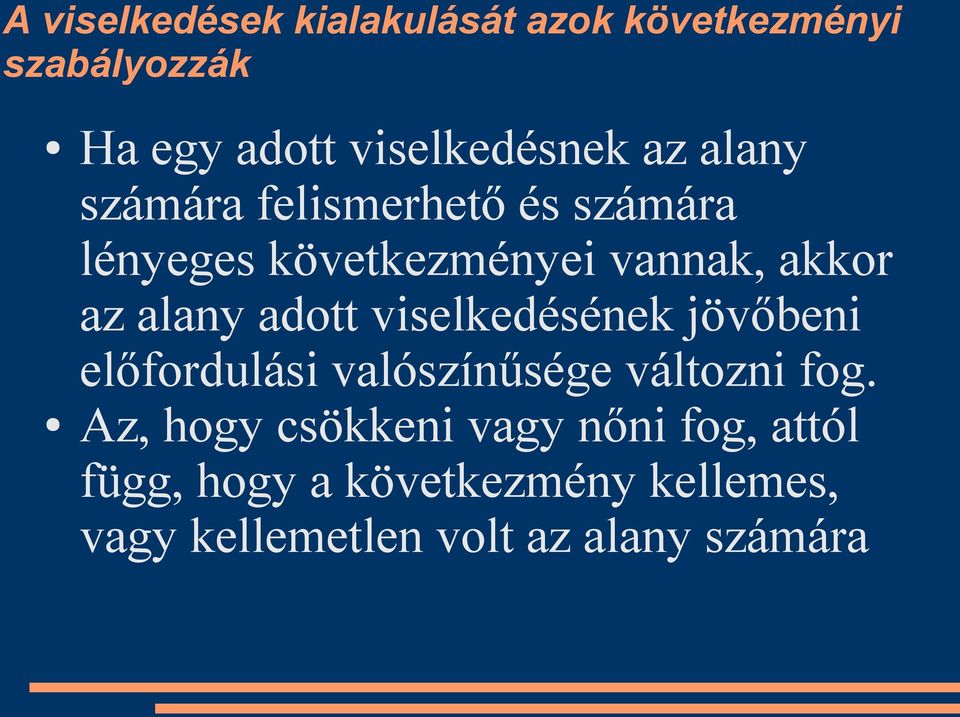 A viselkedések kialakulását azok következményi szabályozzák

• Ha egy adott viselkedésnek az alany számára felismerhető és számára lényeges következményei vannak, akkor az alany adott viselkedésének jövőbeni előfordulási valószínűsége változni fog.
• Az, hogy csökkeni vagy nőni fog, attól függ, hogy a következmény kellemes, vagy kellemetlen volt az alany számára